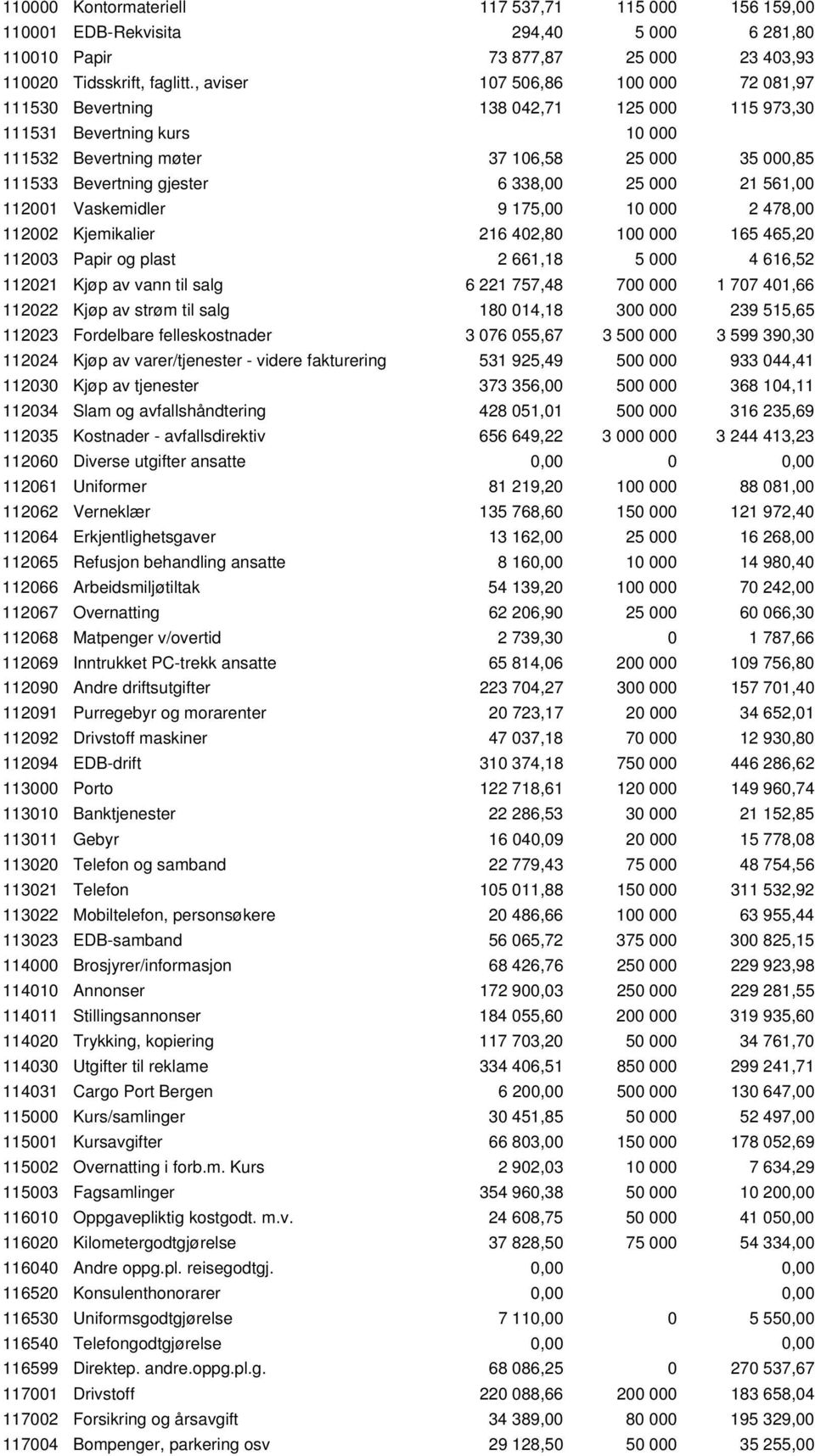 | | | | | |
|---|---|---|---|---|
| 110000 | Kontormateriell | 117 537,71 | 115 000 | 156 159,00 |
| 110001 | EDB-Rekvisita | 294,40 | 5 000 | 6 281,80 |
| 110010 | Papir | 73 877,87 | 25 000 | 23 403,93 |
| 110020 | Tidsskrift, faglitt., aviser | 107 506,86 | 100 000 | 72 081,97 |
| 111530 | Bevertning | 138 042,71 | 125 000 | 115 973,30 |
| 111531 | Bevertning kurs | | 10 000 | |
| 111532 | Bevertning møter | 37 106,58 | 25 000 | 35 000,85 |
| 111533 | Bevertning gjester | 6 338,00 | 25 000 | 21 561,00 |
| 112001 | Vaskemidler | 9 175,00 | 10 000 | 2 478,00 |
| 112002 | Kjemikalier | 216 402,80 | 100 000 | 165 465,20 |
| 112003 | Papir og plast | 2 661,18 | 5 000 | 4 616,52 |
| 112021 | Kjøp av vann til salg | 6 221 757,48 | 700 000 | 1 707 401,66 |
| 112022 | Kjøp av strøm til salg | 180 014,18 | 300 000 | 239 515,65 |
| 112023 | Fordelbare felleskostnader | 3 076 055,67 | 3 500 000 | 3 599 390,30 |
| 112024 | Kjøp av varer/tjenester - videre fakturering | 531 925,49 | 500 000 | 933 044,41 |
| 112030 | Kjøp av tjenester | 373 356,00 | 500 000 | 368 104,11 |
| 112034 | Slam og avfallshåndtering | 428 051,01 | 500 000 | 316 235,69 |
| 112035 | Kostnader - avfallsdirektiv | 656 649,22 | 3 000 000 | 3 244 413,23 |
| 112060 | Diverse utgifter ansatte | 0,00 | 0 | 0,00 |
| 112061 | Uniformer | 81 219,20 | 100 000 | 88 081,00 |
| 112062 | Verneklær | 135 768,60 | 150 000 | 121 972,40 |
| 112064 | Erkjentlighetsgaver | 13 162,00 | 25 000 | 16 268,00 |
| 112065 | Refusjon behandling ansatte | 8 160,00 | 10 000 | 14 980,40 |
| 112066 | Arbeidsmiljøtiltak | 54 139,20 | 100 000 | 70 242,00 |
| 112067 | Overnatting | 62 206,90 | 25 000 | 60 066,30 |
| 112068 | Matpenger v/overtid | 2 739,30 | 0 | 1 787,66 |
| 112069 | Inntrukket PC-trekk ansatte | 65 814,06 | 200 000 | 109 756,80 |
| 112090 | Andre driftsutgifter | 223 704,27 | 300 000 | 157 701,40 |
| 112091 | Purregebyr og morarenter | 20 723,17 | 20 000 | 34 652,01 |
| 112092 | Drivstoff maskiner | 47 037,18 | 70 000 | 12 930,80 |
| 112094 | EDB-drift | 310 374,18 | 750 000 | 446 286,62 |
| 113000 | Porto | 122 718,61 | 120 000 | 149 960,74 |
| 113010 | Banktjenester | 22 286,53 | 30 000 | 21 152,85 |
| 113011 | Gebyr | 16 040,09 | 20 000 | 15 778,08 |
| 113020 | Telefon og samband | 22 779,43 | 75 000 | 48 754,56 |
| 113021 | Telefon | 105 011,88 | 150 000 | 311 532,92 |
| 113022 | Mobiltelefon, personsøkere | 20 486,66 | 100 000 | 63 955,44 |
| 113023 | EDB-samband | 56 065,72 | 375 000 | 300 825,15 |
| 114000 | Brosjyrer/informasjon | 68 426,76 | 250 000 | 229 923,98 |
| 114010 | Annonser | 172 900,03 | 250 000 | 229 281,55 |
| 114011 | Stillingsannonser | 184 055,60 | 200 000 | 319 935,60 |
| 114020 | Trykking, kopiering | 117 703,20 | 50 000 | 34 761,70 |
| 114030 | Utgifter til reklame | 334 406,51 | 850 000 | 299 241,71 |
| 114031 | Cargo Port Bergen | 6 200,00 | 500 000 | 130 647,00 |
| 115000 | Kurs/samlinger | 30 451,85 | 50 000 | 52 497,00 |
| 115001 | Kursavgifter | 66 803,00 | 150 000 | 178 052,69 |
| 115002 | Overnatting i forb.m. Kurs | 2 902,03 | 10 000 | 7 634,29 |
| 115003 | Fagsamlinger | 354 960,38 | 50 000 | 10 200,00 |
| 116010 | Oppgavepliktig kostgodt. m.v. | 24 608,75 | 50 000 | 41 050,00 |
| 116020 | Kilometergodtgjørelse | 37 828,50 | 75 000 | 54 334,00 |
| 116040 | Andre oppg.pl. reisegodtgj. | 0,00 | | 0,00 |
| 116520 | Konsulenthonorarer | 0,00 | | 0,00 |
| 116530 | Uniformsgodtgjørelse | 7 110,00 | 0 | 5 550,00 |
| 116540 | Telefongodtgjørelse | 0,00 | | 0,00 |
| 116599 | Direktep. andre.oppg.pl.g. | 68 086,25 | 0 | 270 537,67 |
| 117001 | Drivstoff | 220 088,66 | 200 000 | 183 658,04 |
| 117002 | Forsikring og årsavgift | 34 389,00 | 80 000 | 195 329,00 |
| 117004 | Bompenger, parkering osv | 29 128,50 | 50 000 | 35 255,00 |